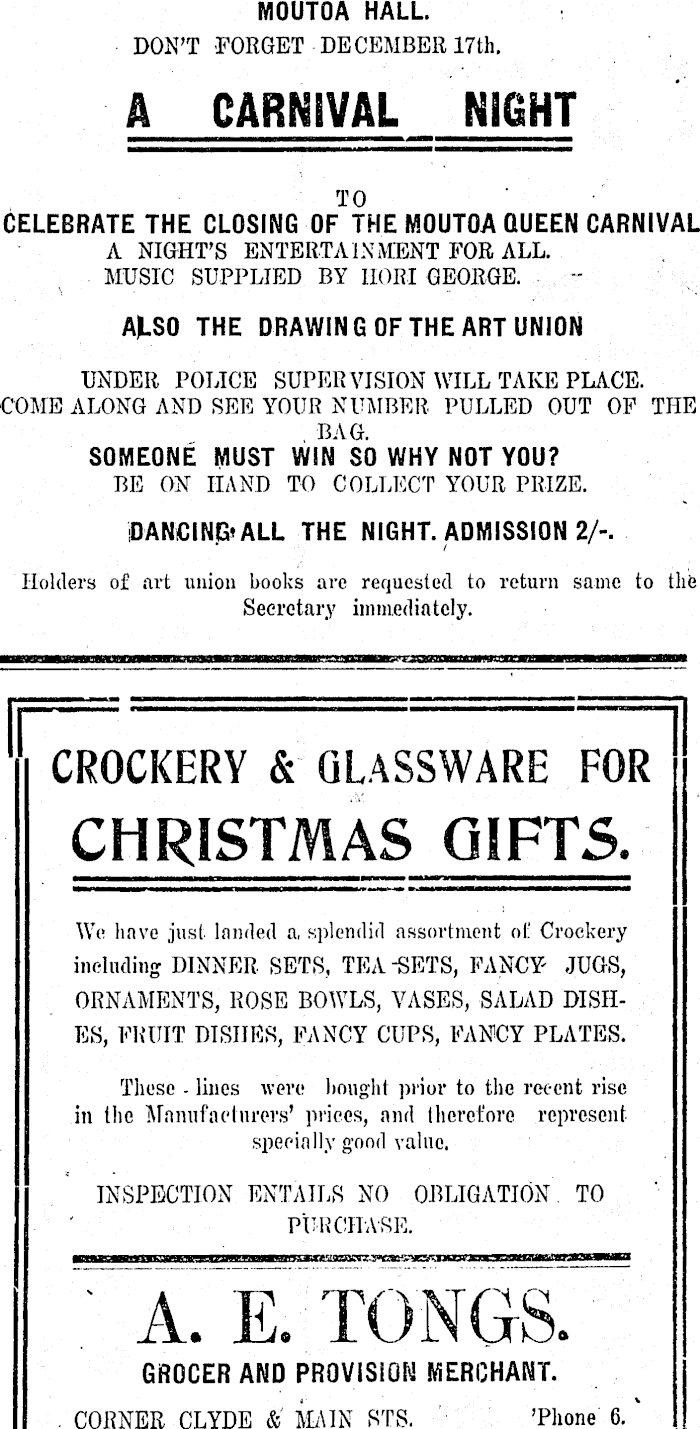 MOUTOA HALL.

DON'T FORGET DECEMBER 17th.

A CARNIVAL NIGHT

TO

CELEBRATE THE CLOSING OF THE MOUTOA QUEEN CARNIVAL

A NIGHT'S ENTERTAINMENT FOR ALL.

MUSIC SUPPLIED BY HORI GEORGE.

ALSO THE DRAWING OF THE ART UNION

UNDER POLICE SUPERVISION WILL TAKE PLACE.

COME ALONG AND SEE YOUR NUMBER PULLED OUT OF THE BAG.

SOMEONE MUST WIN SO WHY NOT YOU?

BE ON HAND TO COLLECT YOUR PRIZE.

DANCING ALL THE NIGHT. ADMISSION 2/-.

Holders of art union books are requested to return same to the Secretary immediately.

CROCKERY & GLASSWARE FOR

CHRISTMAS GIFTS.

We have just landed a splendid assortment of Crockery including DINNER SETS, TEA SETS, FANCY JUGS, ORNAMENTS, ROSE BOWLS, VASES, SALAD DISHES, FRUIT DISHES, FANCY CUPS, FANCY PLATES.

These lines were bought prior to the recent rise in the Manufacturers' prices, and therefore represent specially good value.

INSPECTION ENTAILS NO OBLIGATION TO PURCHASE.

A. E. TONGS.

GROCER AND PROVISION MERCHANT.

CORNER CLYDE & MAIN STS. 'Phone 6.